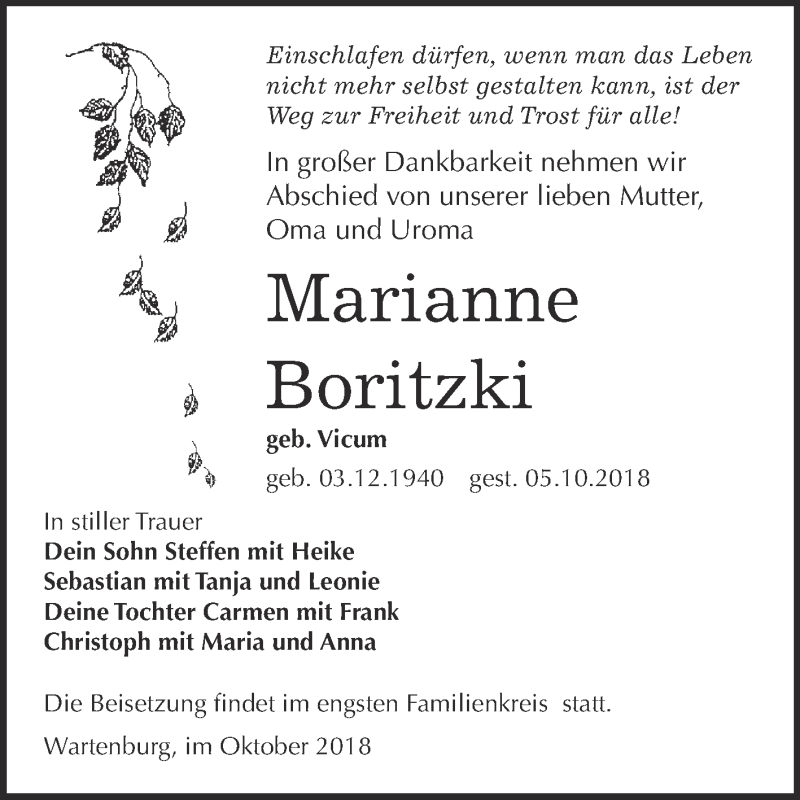 Einschlafen dürfen, wenn man das Leben nicht mehr selbst gestalten kann, ist der Weg zur Freiheit und Trost für alle!

In großer Dankbarkeit nehmen wir Abschied von unserer lieben Mutter, Oma und Uroma

Marianne Boritzki

geb. Vicum

geb. 03.12.1940 gest. 05.10.2018

In stiller Trauer
Dein Sohn Steffen mit Heike
Sebastian mit Tanja und Leonie
Deine Tochter Carmen mit Frank
Christoph mit Maria und Anna

Die Beisetzung findet im engsten Familienkreis statt.

Wartenburg, im Oktober 2018